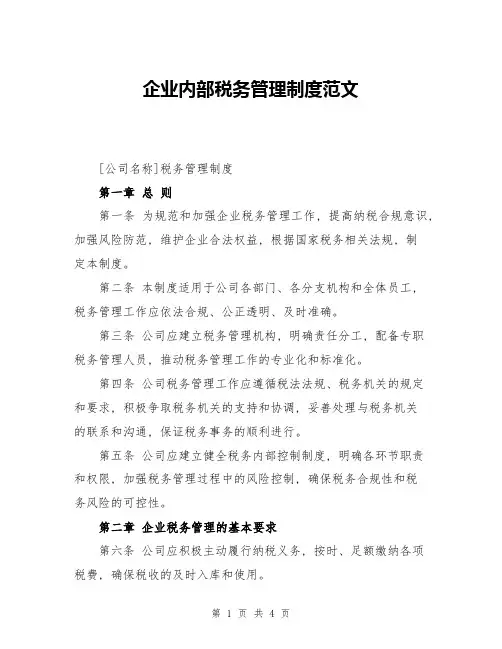 企业内部税务管理制度范文

[公司名称]税务管理制度

第一章 总 则

第一条 为规范和加强企业税务管理工作，提高纳税合规意识，加强风险防范，维护企业合法权益，根据国家税务相关法规，制定本制度。

第二条 本制度适用于公司各部门、各分支机构和全体员工，税务管理工作应依法合规、公正透明、及时准确。

第三条 公司应建立税务管理机构，明确责任分工，配备专职税务管理人员，推动税务管理工作的专业化和标准化。

第四条 公司税务管理工作应遵循税法法规、税务机关的规定和要求，积极争取税务机关的支持和协调，妥善处理与税务机关的联系和沟通，保证税务事务的顺利进行。

第五条 公司应建立健全税务内部控制制度，明确各环节职责和权限，加强税务管理过程中的风险控制，确保税务合规性和税务风险的可控性。

第二章 企业税务管理的基本要求

第六条 公司应积极主动履行纳税义务，按时、足额缴纳各项税费，确保税收的及时入库和使用。

第 1 页 共 4 页